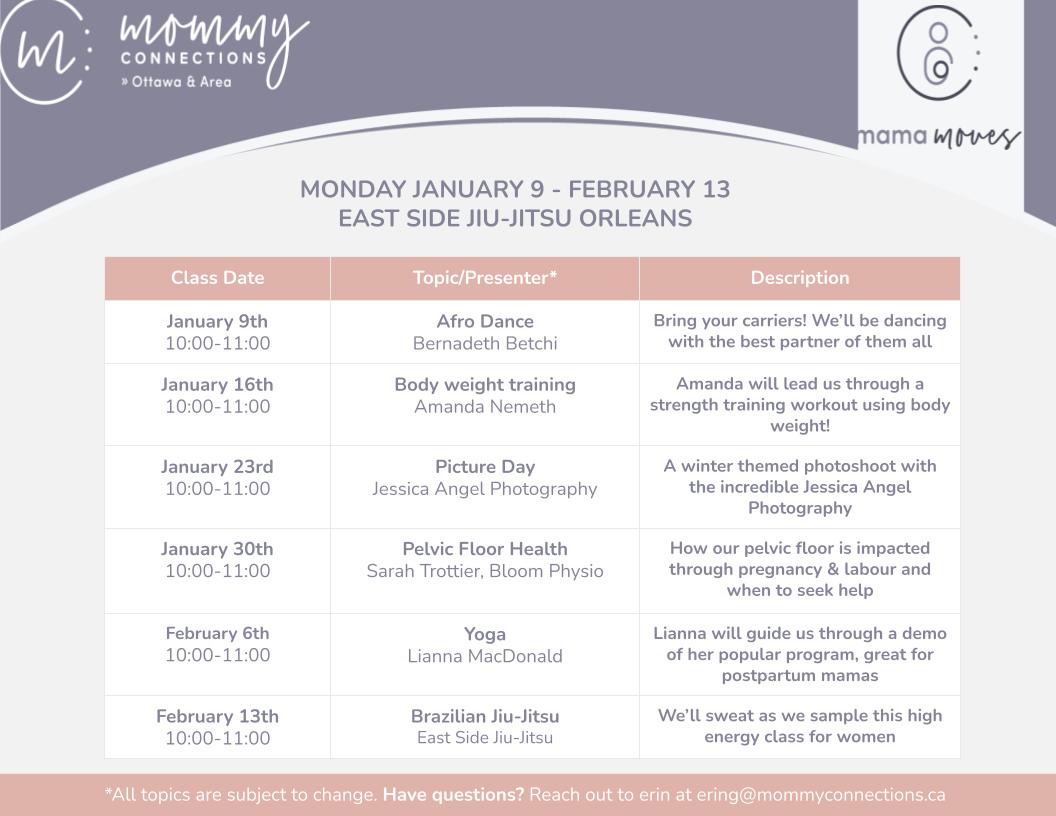 m: mommy CONNECTIONS » Ottawa & Area

mama moves

MONDAY JANUARY 9 - FEBRUARY 13
EAST SIDE JIU-JITSU ORLEANS

| Class Date | Topic/Presenter* | Description |
|---|---|---|
| January 9th 10:00-11:00 | Afro Dance Bernadeth Betchi | Bring your carriers! We'll be dancing with the best partner of them all |
| January 16th 10:00-11:00 | Body weight training Amanda Nemeth | Amanda will lead us through a strength training workout using body weight! |
| January 23rd 10:00-11:00 | Picture Day Jessica Angel Photography | A winter themed photoshoot with the incredible Jessica Angel Photography |
| January 30th 10:00-11:00 | Pelvic Floor Health Sarah Trottier, Bloom Physio | How our pelvic floor is impacted through pregnancy & labour and when to seek help |
| February 6th 10:00-11:00 | Yoga Lianna MacDonald | Lianna will guide us through a demo of her popular program, great for postpartum mamas |
| February 13th 10:00-11:00 | Brazilian Jiu-Jitsu East Side Jiu-Jitsu | We'll sweat as we sample this high energy class for women |

*All topics are subject to change. Have questions? Reach out to erin at ering@mommyconnections.ca